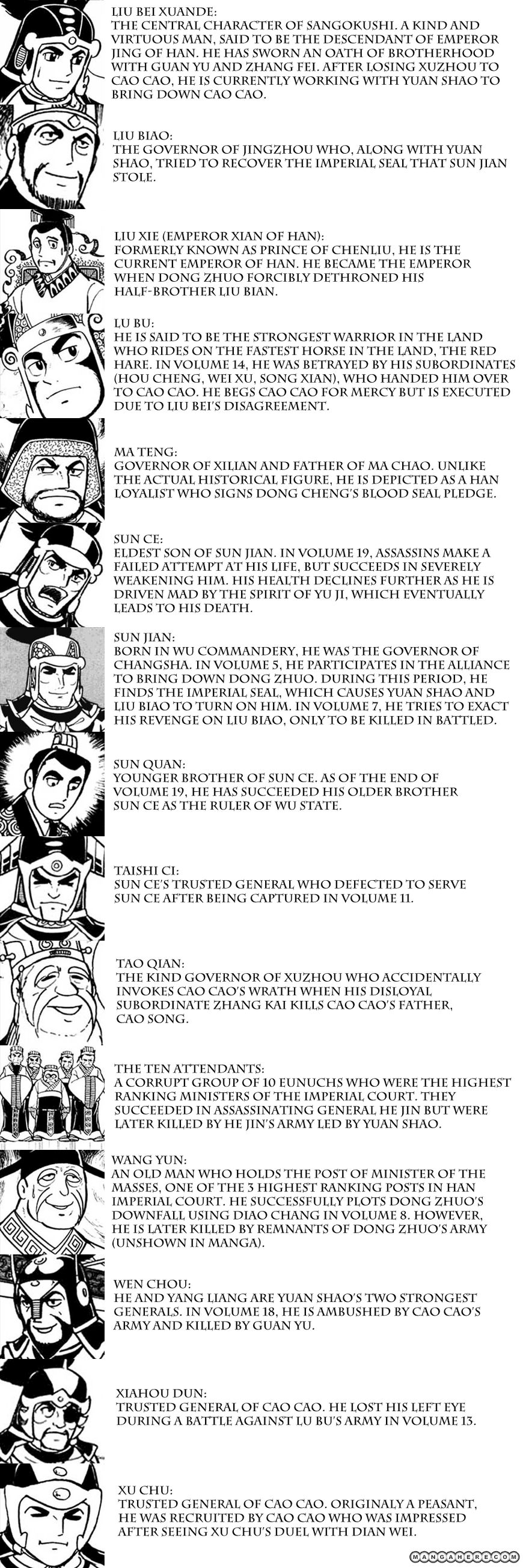 LIU BEI XUANDE:
THE CENTRAL CHARACTER OF SANGOKUSHI. A KIND AND VIRTUOUS MAN, SAID TO BE THE DESCENDANT OF EMPEROR JING OF HAN. HE HAS SWORN AN OATH OF BROTHERHOOD WITH GUAN YU AND ZHANG FEI. AFTER LOSING XUZHOU TO CAO CAO, HE IS CURRENTLY WORKING WITH YUAN SHAO TO BRING DOWN CAO CAO.

LIU BIAO:
THE GOVERNOR OF JINGZHOU WHO, ALONG WITH YUAN SHAO, TRIED TO RECOVER THE IMPERIAL SEAL THAT SUN JIAN STOLE.

LIU XIE (EMPEROR XIAN OF HAN):
FORMERLY KNOWN AS PRINCE OF CHENLIU, HE IS THE CURRENT EMPEROR OF HAN. HE BECAME THE EMPEROR WHEN DONG ZHUO FORCIBLY DETHRONED HIS HALF-BROTHER LIU BIAN.

LU BU:
HE IS SAID TO BE THE STRONGEST WARRIOR IN THE LAND WHO RIDES ON THE FASTEST HORSE IN THE LAND, THE RED HARE. IN VOLUME 14, HE WAS BETRAYED BY HIS SUBORDINATES (HOU CHENG, WEI XU, SONG XIAN), WHO HANDED HIM OVER TO CAO CAO. HE BEGS CAO CAO FOR MERCY BUT IS EXECUTED DUE TO LIU BEI'S DISAGREEMENT.

MA TENG:
GOVERNOR OF XILIAN AND FATHER OF MA CHAO. UNLIKE THE ACTUAL HISTORICAL FIGURE, HE IS DEPICTED AS A HAN LOYALIST WHO SIGNS DONG CHENG'S BLOOD SEAL PLEDGE.

SUN CE:
ELDEST SON OF SUN JIAN. IN VOLUME 19, ASSASSINS MAKE A FAILED ATTEMPT AT HIS LIFE, BUT SUCCEEDS IN SEVERELY WEAKENING HIM. HIS HEALTH DECLINES FURTHER AS HE IS DRIVEN MAD BY THE SPIRIT OF YU JI, WHICH EVENTUALLY LEADS TO HIS DEATH.

SUN JIAN:
BORN IN WU COMMANDERY, HE WAS THE GOVERNOR OF CHANGSHA. IN VOLUME 5, HE PARTICIPATES IN THE ALLIANCE TO BRING DOWN DONG ZHUO. DURING THIS PERIOD, HE FINDS THE IMPERIAL SEAL, WHICH CAUSES YUAN SHAO AND LIU BIAO TO TURN ON HIM. IN VOLUME 7, HE TRIES TO EXACT HIS REVENGE ON LIU BIAO, ONLY TO BE KILLED IN BATTLED.

SUN QUAN:
YOUNGER BROTHER OF SUN CE. AS OF THE END OF VOLUME 19, HE HAS SUCCEEDED HIS OLDER BROTHER SUN CE AS THE RULER OF WU STATE.

TAISHI CI:
SUN CE'S TRUSTED GENERAL WHO DEFECTED TO SERVE SUN CE AFTER BEING CAPTURED IN VOLUME 11.

TAO QIAN:
THE KIND GOVERNOR OF XUZHOU WHO ACCIDENTALLY INVOKES CAO CAO'S WRATH WHEN HIS DISLOYAL SUBORDINATE ZHANG KAI KILLS CAO CAO'S FATHER, CAO SONG.

THE TEN ATTENDANTS:
A CORRUPT GROUP OF 10 EUNUCHS WHO WERE THE HIGHEST RANKING MINISTERS OF THE IMPERIAL COURT. THEY SUCCEEDED IN ASSASSINATING GENERAL HE JIN BUT WERE LATER KILLED BY HE JIN'S ARMY LED BY YUAN SHAO.

WANG YUN:
AN OLD MAN WHO HOLDS THE POST OF MINISTER OF THE MASSES, ONE OF THE 3 HIGHEST RANKING POSTS IN HAN IMPERIAL COURT. HE SUCCESSFULLY PLOTS DONG ZHUO'S DOWNFALL USING DIAO CHANG IN VOLUME 8. HOWEVER, HE IS LATER KILLED BY REMNANTS OF DONG ZHUO'S ARMY (UNSHOWN IN MANGA).

WEN CHOU:
HE AND YANG LIANG ARE YUAN SHAO'S TWO STRONGEST GENERALS. IN VOLUME 18, HE IS AMBUSHED BY CAO CAO'S ARMY AND KILLED BY GUAN YU.

XIAHOU DUN:
TRUSTED GENERAL OF CAO CAO. HE LOST HIS LEFT EYE DURING A BATTLE AGAINST LU BU'S ARMY IN VOLUME 13.

XU CHU:
TRUSTED GENERAL OF CAO CAO. ORIGINALY A PEASANT, HE WAS RECRUITED BY CAO CAO WHO WAS IMPRESSED AFTER SEEING XU CHU'S DUEL WITH DIAN WEI.

MANGAHERE.COM